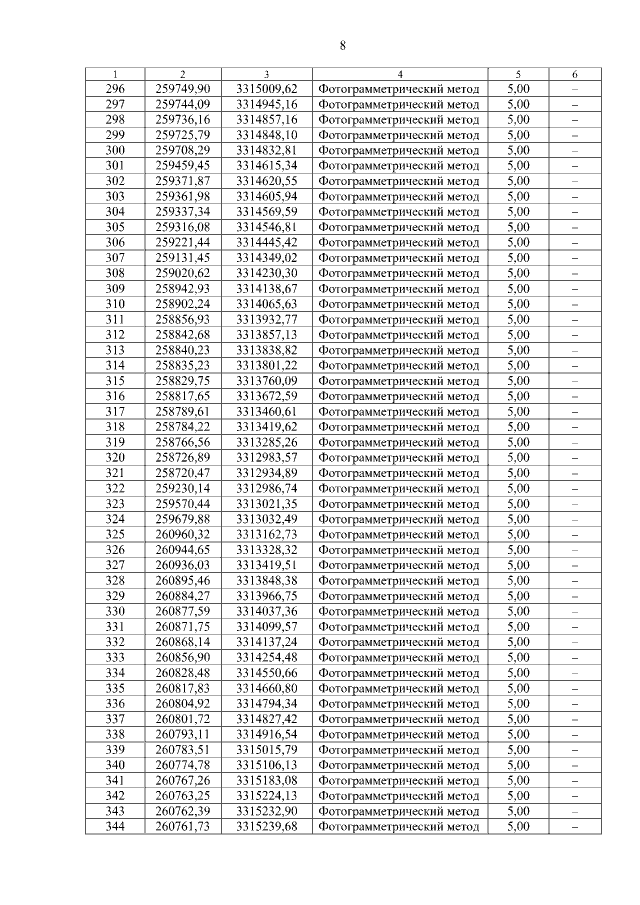 8

| 1 | 2 | 3 | 4 | 5 | 6 |
|---|---|---|---|---|---|
| 296 | 259749,90 | 3315009,62 | Фотограмметрический метод | 5,00 | – |
| 297 | 259744,09 | 3314945,16 | Фотограмметрический метод | 5,00 | – |
| 298 | 259736,16 | 3314857,16 | Фотограмметрический метод | 5,00 | – |
| 299 | 259725,79 | 3314848,10 | Фотограмметрический метод | 5,00 | – |
| 300 | 259708,29 | 3314832,81 | Фотограмметрический метод | 5,00 | – |
| 301 | 259459,45 | 3314615,34 | Фотограмметрический метод | 5,00 | – |
| 302 | 259371,87 | 3314620,55 | Фотограмметрический метод | 5,00 | – |
| 303 | 259361,98 | 3314605,94 | Фотограмметрический метод | 5,00 | – |
| 304 | 259337,34 | 3314569,59 | Фотограмметрический метод | 5,00 | – |
| 305 | 259316,08 | 3314546,81 | Фотограмметрический метод | 5,00 | – |
| 306 | 259221,44 | 3314445,42 | Фотограмметрический метод | 5,00 | – |
| 307 | 259131,45 | 3314349,02 | Фотограмметрический метод | 5,00 | – |
| 308 | 259020,62 | 3314230,30 | Фотограмметрический метод | 5,00 | – |
| 309 | 258942,93 | 3314138,67 | Фотограмметрический метод | 5,00 | – |
| 310 | 258902,24 | 3314065,63 | Фотограмметрический метод | 5,00 | – |
| 311 | 258856,93 | 3313932,77 | Фотограмметрический метод | 5,00 | – |
| 312 | 258842,68 | 3313857,13 | Фотограмметрический метод | 5,00 | – |
| 313 | 258840,23 | 3313838,82 | Фотограмметрический метод | 5,00 | – |
| 314 | 258835,23 | 3313801,22 | Фотограмметрический метод | 5,00 | – |
| 315 | 258829,75 | 3313760,09 | Фотограмметрический метод | 5,00 | – |
| 316 | 258817,65 | 3313672,59 | Фотограмметрический метод | 5,00 | – |
| 317 | 258789,61 | 3313460,61 | Фотограмметрический метод | 5,00 | – |
| 318 | 258784,22 | 3313419,62 | Фотограмметрический метод | 5,00 | – |
| 319 | 258766,56 | 3313285,26 | Фотограмметрический метод | 5,00 | – |
| 320 | 258726,89 | 3312983,57 | Фотограмметрический метод | 5,00 | – |
| 321 | 258720,47 | 3312934,89 | Фотограмметрический метод | 5,00 | – |
| 322 | 259230,14 | 3312986,74 | Фотограмметрический метод | 5,00 | – |
| 323 | 259570,44 | 3313021,35 | Фотограмметрический метод | 5,00 | – |
| 324 | 259679,88 | 3313032,49 | Фотограмметрический метод | 5,00 | – |
| 325 | 260960,32 | 3313162,73 | Фотограмметрический метод | 5,00 | – |
| 326 | 260944,65 | 3313328,32 | Фотограмметрический метод | 5,00 | – |
| 327 | 260936,03 | 3313419,51 | Фотограмметрический метод | 5,00 | – |
| 328 | 260895,46 | 3313848,38 | Фотограмметрический метод | 5,00 | – |
| 329 | 260884,27 | 3313966,75 | Фотограмметрический метод | 5,00 | – |
| 330 | 260877,59 | 3314037,36 | Фотограмметрический метод | 5,00 | – |
| 331 | 260871,75 | 3314099,57 | Фотограмметрический метод | 5,00 | – |
| 332 | 260868,14 | 3314137,24 | Фотограмметрический метод | 5,00 | – |
| 333 | 260856,90 | 3314254,48 | Фотограмметрический метод | 5,00 | – |
| 334 | 260828,48 | 3314550,66 | Фотограмметрический метод | 5,00 | – |
| 335 | 260817,83 | 3314660,80 | Фотограмметрический метод | 5,00 | – |
| 336 | 260804,92 | 3314794,34 | Фотограмметрический метод | 5,00 | – |
| 337 | 260801,72 | 3314827,42 | Фотограмметрический метод | 5,00 | – |
| 338 | 260793,11 | 3314916,54 | Фотограмметрический метод | 5,00 | – |
| 339 | 260783,51 | 3315015,79 | Фотограмметрический метод | 5,00 | – |
| 340 | 260774,78 | 3315106,13 | Фотограмметрический метод | 5,00 | – |
| 341 | 260767,26 | 3315183,08 | Фотограмметрический метод | 5,00 | – |
| 342 | 260763,25 | 3315224,13 | Фотограмметрический метод | 5,00 | – |
| 343 | 260762,39 | 3315232,90 | Фотограмметрический метод | 5,00 | – |
| 344 | 260761,73 | 3315239,68 | Фотограмметрический метод | 5,00 | – |